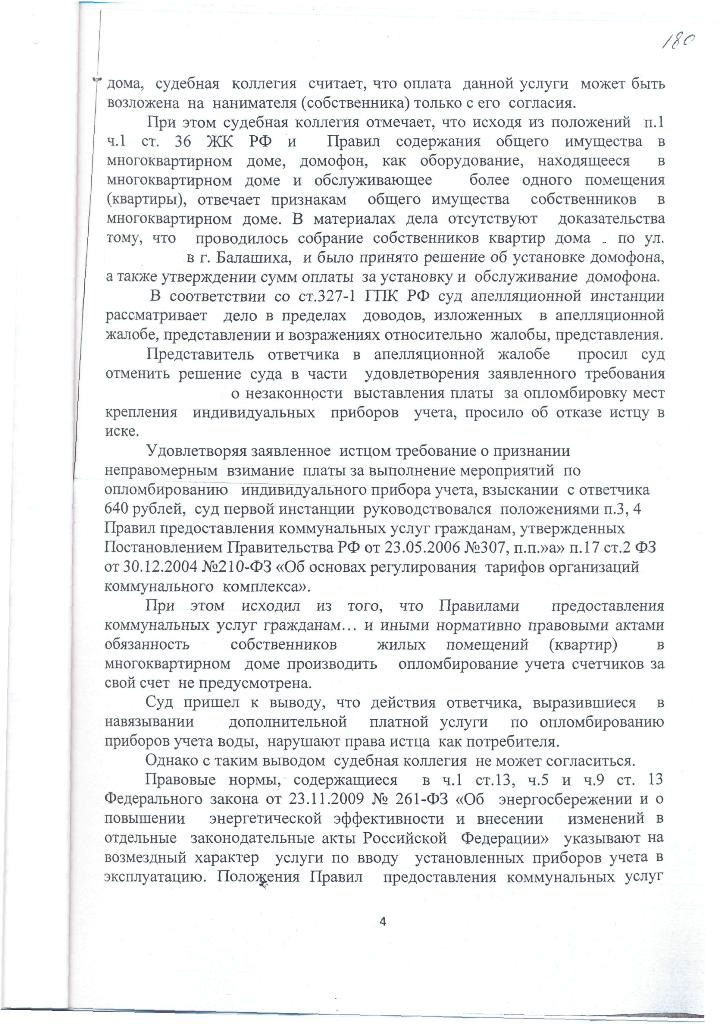 180

дома, судебная коллегия считает, что оплата данной услуги может быть возложена на нанимателя (собственника) только с его согласия.

При этом судебная коллегия отмечает, что исходя из положений п.1 ч.1 ст. 36 ЖК РФ и Правил содержания общего имущества в многоквартирном доме, домофон, как оборудование, находящееся в многоквартирном доме и обслуживающее более одного помещения (квартиры), отвечает признакам общего имущества собственников в многоквартирном доме. В материалах дела отсутствуют доказательства тому, что проводилось собрание собственников квартир дома по ул. в г. Балашиха, и было принято решение об установке домофона, а также утверждении сумм оплаты за установку и обслуживание домофона.

В соответствии со ст.327-1 ГПК РФ суд апелляционной инстанции рассматривает дело в пределах доводов, изложенных в апелляционной жалобе, представлении и возражениях относительно жалобы, представления.

Представитель ответчика в апелляционной жалобе просил суд отменить решение суда в части удовлетворения заявленного требования о незаконности выставления платы за опломбировку мест крепления индивидуальных приборов учета, просило об отказе истцу в иске.

Удовлетворяя заявленное истцом требование о признании неправомерным взимание платы за выполнение мероприятий по опломбированию индивидуального прибора учета, взыскании с ответчика 640 рублей, суд первой инстанции руководствовался положениями п.3, 4 Правил предоставления коммунальных услуг гражданам, утвержденных Постановлением Правительства РФ от 23.05.2006 №307, п.п.»а» п.17 ст.2 ФЗ от 30.12.2004 №210-ФЗ «Об основах регулирования тарифов организаций коммунального комплекса».

При этом исходил из того, что Правилами предоставления коммунальных услуг гражданам… и иными нормативно правовыми актами обязанность собственников жилых помещений (квартир) в многоквартирном доме производить опломбирование учета счетчиков за свой счет не предусмотрена.

Суд пришел к выводу, что действия ответчика, выразившиеся в навязывании дополнительной платной услуги по опломбированию приборов учета воды, нарушают права истца как потребителя.

Однако с таким выводом судебная коллегия не может согласиться.

Правовые нормы, содержащиеся в ч.1 ст.13, ч.5 и ч.9 ст. 13 Федерального закона от 23.11.2009 № 261-ФЗ «Об энергосбережении и о повышении энергетической эффективности и внесении изменений в отдельные законодательные акты Российской Федерации» указывают на возмездный характер услуги по вводу установленных приборов учета в эксплуатацию. Положения Правил предоставления коммунальных услуг

4